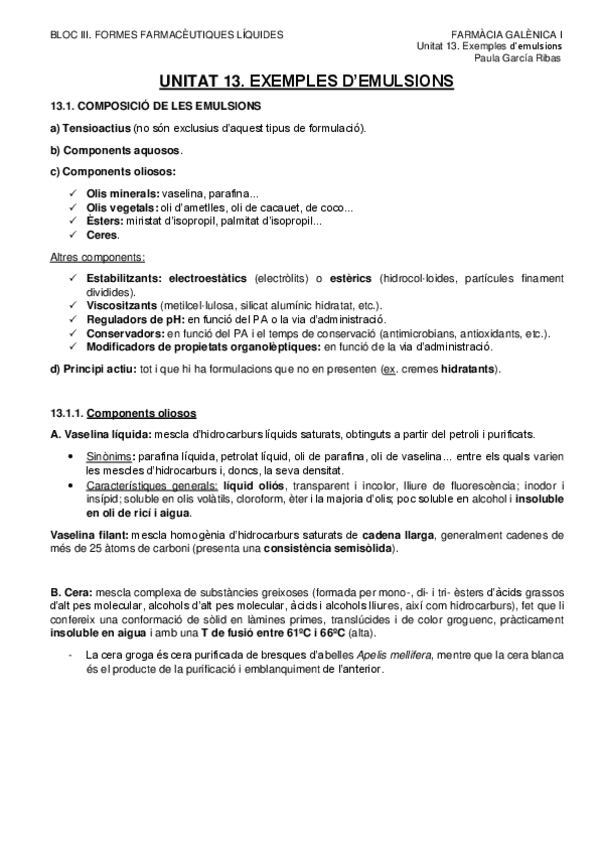 BLOC III. FORMES FARMACÈUTIQUES LÍQUIDES

FARMÀCIA GALÈNICA I
Unitat 13. Exemples d'emulsions
Paula García Ribas

UNITAT 13. EXEMPLES D'EMULSIONS

13.1. COMPOSICIÓ DE LES EMULSIONS

a) Tensioactius (no són exclusius d'aquest tipus de formulació).

b) Components aquosos.

c) Components oliosos:

✓ Olis minerals: vaselina, parafina...
✓ Olis vegetals: oli d'ametlles, oli de cacauet, de coco...
✓ Èsters: miristat d'isopropil, palmitat d'isopropil...
✓ Ceres.

Altres components:

✓ Estabilitzants: electroestàtics (electròlits) o estèrics (hidrocol·loides, partícules finament dividides).
✓ Viscositzants (metilcel·lulosa, silicat alumínic hidratat, etc.).
✓ Reguladors de pH: en funció del PA o la via d'administració.
✓ Conservadors: en funció del PA i el temps de conservació (antimicrobians, antioxidants, etc.).
✓ Modificadors de propietats organolèptiques: en funció de la via d'administració.

d) Principi actiu: tot i que hi ha formulacions que no en presenten (ex. cremes hidratants).

13.1.1. Components oliosos

A. Vaselina líquida: mescla d'hidrocarburs líquids saturats, obtinguts a partir del petroli i purificats.

• Sinònims: parafina líquida, petrolat líquid, oli de parafina, oli de vaselina... entre els quals varien les mescles d'hidrocarburs i, doncs, la seva densitat.
• Característiques generals: líquid oliós, transparent i incolor, lliure de fluorescència; inodor i insípid; soluble en olis volàtils, cloroform, èter i la majoria d'olis; poc soluble en alcohol i insoluble en oli de ricí i aigua.

Vaselina filant: mescla homogènia d'hidrocarburs saturats de cadena llarga, generalment cadenes de més de 25 àtoms de carboni (presenta una consistència semisòlida).

B. Cera: mescla complexa de substàncies greixoses (formada per mono-, di- i tri- èsters d'àcids grassos d'alt pes molecular, alcohols d'alt pes molecular, àcids i alcohols lliures, així com hidrocarburs), fet que li confereix una conformació de sòlid en làmines primes, translúcides i de color groguenc, pràcticament insoluble en aigua i amb una T de fusió entre 61ºC i 66ºC (alta).

- La cera groga és cera purificada de bresques d'abelles Apelis mellifera, mentre que la cera blanca és el producte de la purificació i emblanquiment de l'anterior.